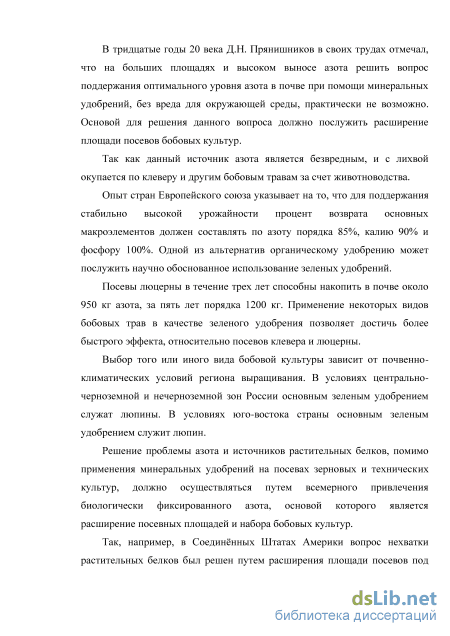 В тридцатые годы 20 века Д.Н. Прянишников в своих трудах отмечал, что на больших площадях и высоком выносе азота решить вопрос поддержания оптимального уровня азота в почве при помощи минеральных удобрений, без вреда для окружающей среды, практически не возможно. Основой для решения данного вопроса должно послужить расширение площади посевов бобовых культур.

Так как данный источник азота является безвредным, и с лихвой окупается по клеверу и другим бобовым травам за счет животноводства.

Опыт стран Европейского союза указывает на то, что для поддержания стабильно высокой урожайности процент возврата основных макроэлементов должен составлять по азоту порядка 85%, калию 90% и фосфору 100%. Одной из альтернатив органическому удобрению может послужить научно обоснованное использование зеленых удобрений.

Посевы люцерны в течение трех лет способны накопить в почве около 950 кг азота, за пять лет порядка 1200 кг. Применение некоторых видов бобовых трав в качестве зеленого удобрения позволяет достичь более быстрого эффекта, относительно посевов клевера и люцерны.

Выбор того или иного вида бобовой культуры зависит от почвенно-климатических условий региона выращивания. В условиях центрально-черноземной и нечерноземной зон России основным зеленым удобрением служат люпины. В условиях юго-востока страны основным зеленым удобрением служит люпин.

Решение проблемы азота и источников растительных белков, помимо применения минеральных удобрений на посевах зерновых и технических культур, должно осуществляться путем всемерного привлечения биологически фиксированного азота, основой которого является расширение посевных площадей и набора бобовых культур.

Так, например, в Соединённых Штатах Америки вопрос нехватки растительных белков был решен путем расширения площади посевов под

dsLib.net
библиотека диссертаций